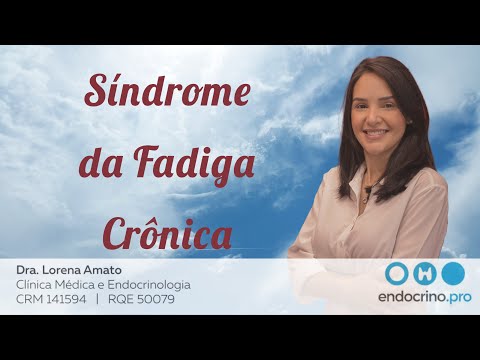 Síndrome da Fadiga Crônica

Dra. Lorena Amato
Clínica Médica e Endocrinologia
CRM 141594 | RQE 50079

endocrino.pro